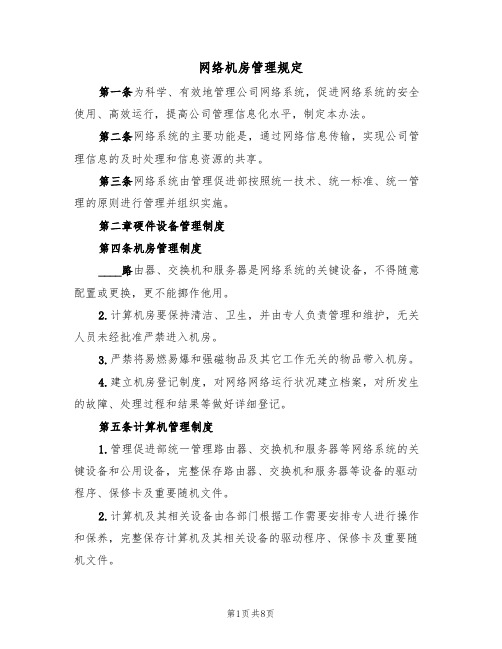 网络机房管理规定

第一条为科学、有效地管理公司网络系统，促进网络系统的安全使用、高效运行，提高公司管理信息化水平，制定本办法。

第二条网络系统的主要功能是，通过网络信息传输，实现公司管理信息的及时处理和信息资源的共享。

第三条网络系统由管理促进部按照统一技术、统一标准、统一管理的原则进行管理并组织实施。

第二章硬件设备管理制度

第四条机房管理制度

____路由器、交换机和服务器是网络系统的关键设备，不得随意配置或更换，更不能挪作他用。

2.计算机房要保持清洁、卫生，并由专人负责管理和维护，无关人员未经批准严禁进入机房。

3.严禁将易燃易爆和强磁物品及其它工作无关的物品带入机房。

4.建立机房登记制度，对网络网络运行状况建立档案，对所发生的故障、处理过程和结果等做好详细登记。

第五条计算机管理制度

1.管理促进部统一管理路由器、交换机和服务器等网络系统的关键设备和公用设备，完整保存路由器、交换机和服务器等设备的驱动程序、保修卡及重要随机文件。

2.计算机及其相关设备由各部门根据工作需要安排专人进行操作和保养，完整保存计算机及其相关设备的驱动程序、保修卡及重要随机文件。

第1页共8页